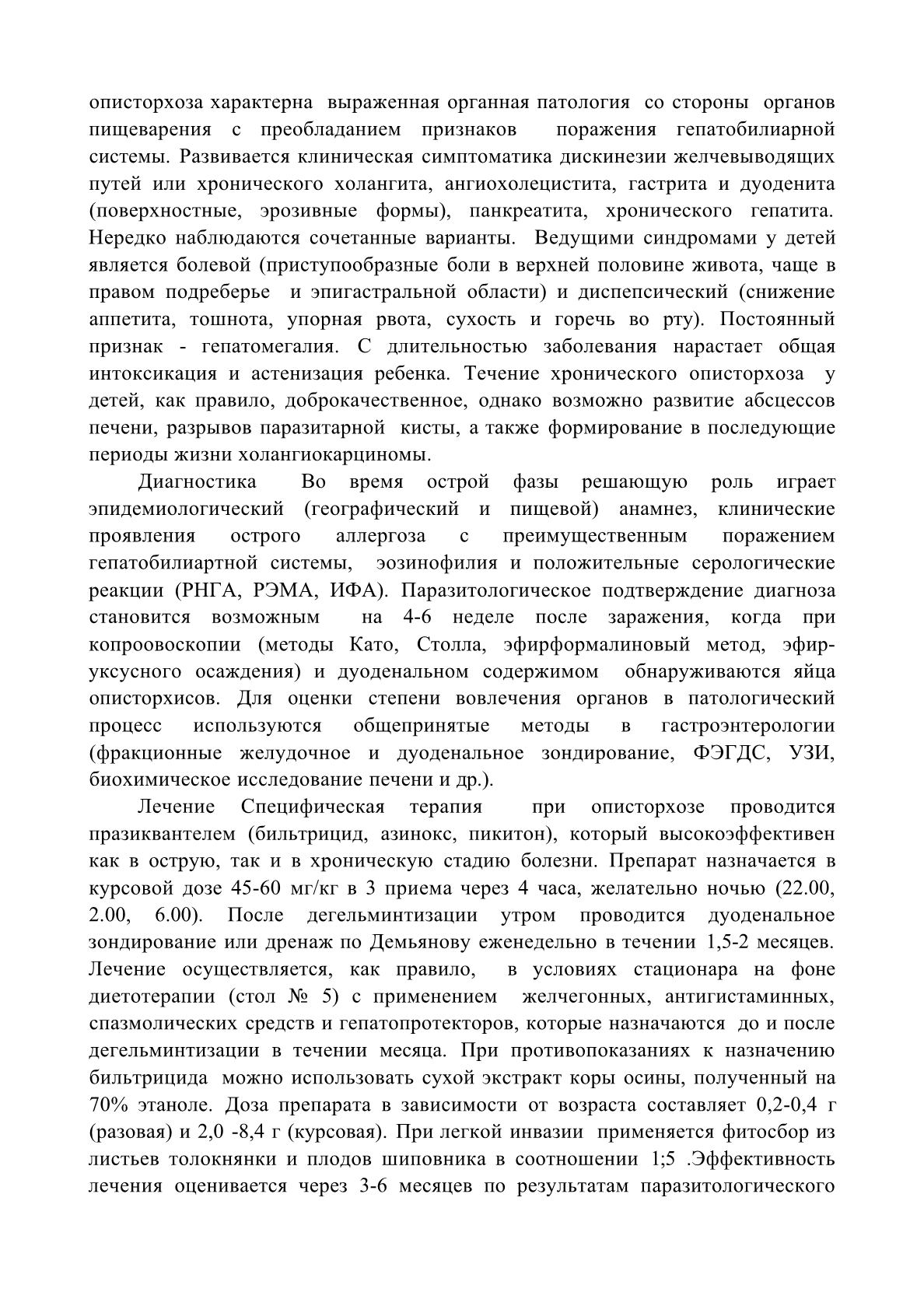 описторхоза характерна выраженная органная патология со стороны органов пищеварения с преобладанием признаков поражения гепатобилиарной системы. Развивается клиническая симптоматика дискинезии желчевыводящих путей или хронического холангита, ангиохолецистита, гастрита и дуоденита (поверхностные, эрозивные формы), панкреатита, хронического гепатита. Нередко наблюдаются сочетанные варианты. Ведущими синдромами у детей является болевой (приступообразные боли в верхней половине живота, чаще в правом подреберье и эпигастральной области) и диспепсический (снижение аппетита, тошнота, упорная рвота, сухость и горечь во рту). Постоянный признак - гепатомегалия. С длительностью заболевания нарастает общая интоксикация и астенизация ребенка. Течение хронического описторхоза у детей, как правило, доброкачественное, однако возможно развитие абсцессов печени, разрывов паразитарной кисты, а также формирование в последующие периоды жизни холангиокарциномы.

Диагностика Во время острой фазы решающую роль играет эпидемиологический (географический и пищевой) анамнез, клинические проявления острого аллергоза с преимущественным поражением гепатобилиартной системы, эозинофилия и положительные серологические реакции (РНГА, РЭМА, ИФА). Паразитологическое подтверждение диагноза становится возможным на 4-6 неделе после заражения, когда при копроовоскопии (методы Като, Столла, эфирформалиновый метод, эфир-уксусного осаждения) и дуоденальном содержимом обнаруживаются яйца описторхисов. Для оценки степени вовлечения органов в патологический процесс используются общепринятые методы в гастроэнтерологии (фракционные желудочное и дуоденальное зондирование, ФЭГДС, УЗИ, биохимическое исследование печени и др.).

Лечение Специфическая терапия при описторхозе проводится празиквантелем (бильтрицид, азинокс, пикитон), который высокоэффективен как в острую, так и в хроническую стадию болезни. Препарат назначается в курсовой дозе 45-60 мг/кг в 3 приема через 4 часа, желательно ночью (22.00, 2.00, 6.00). После дегельминтизации утром проводится дуоденальное зондирование или дренаж по Демьянову еженедельно в течении 1,5-2 месяцев. Лечение осуществляется, как правило, в условиях стационара на фоне диетотерапии (стол № 5) с применением желчегонных, антигистаминных, спазмолических средств и гепатопротекторов, которые назначаются до и после дегельминтизации в течении месяца. При противопоказаниях к назначению бильтрицида можно использовать сухой экстракт коры осины, полученный на 70% этаноле. Доза препарата в зависимости от возраста составляет 0,2-0,4 г (разовая) и 2,0 -8,4 г (курсовая). При легкой инвазии применяется фитосбор из листьев толокнянки и плодов шиповника в соотношении 1;5 .Эффективность лечения оценивается через 3-6 месяцев по результатам паразитологического